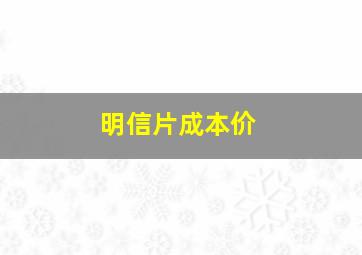 明信片成本价